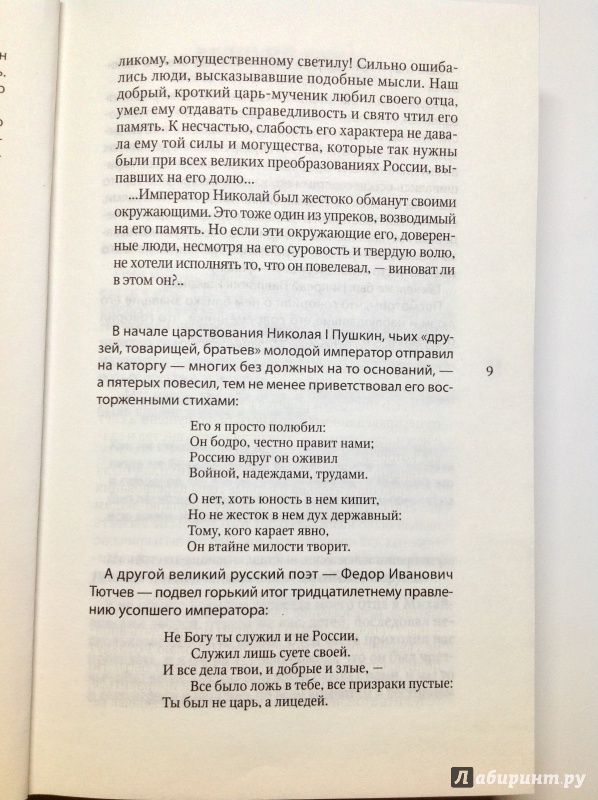 ликому, могущественному светилу! Сильно ошибались люди, высказывавшие подобные мысли. Наш добрый, кроткий царь-мученик любил своего отца, умел ему отдавать справедливость и свято чтил его память. К несчастью, слабость его характера не давала ему той силы и могущества, которые так нужны были при всех великих преобразованиях России, выпавших на его долю...

...Император Николай был жестоко обманут своими окружающими. Это тоже один из упреков, возводимый на его память. Но если эти окружающие его, доверенные люди, несмотря на его суровость и твердую волю, не хотели исполнять то, что он повелевал, — виноват ли в этом он?..

В начале царствования Николая I Пушкин, чьих «друзей, товарищей, братьев» молодой император отправил на каторгу — многих без должных на то оснований, — а пятерых повесил, тем не менее приветствовал его восторженными стихами:

9

Его я просто полюбил:
Он бодро, честно правит нами;
Россию вдруг он оживил
Войной, надеждами, трудами.

О нет, хоть юность в нем кипит,
Но не жесток в нем дух державный:
Тому, кого карает явно,
Он втайне милости творит.

А другой великий русский поэт — Федор Иванович Тютчев — подвел горький итог тридцатилетнему правлению усопшего императора:

Не Богу ты служил и не России,
Служил лишь суете своей.
И все дела твои, и добрые и злые, —
Все было ложь в тебе, все призраки пустые:
Ты был не царь, а лицедей.

Лабиринт.ру